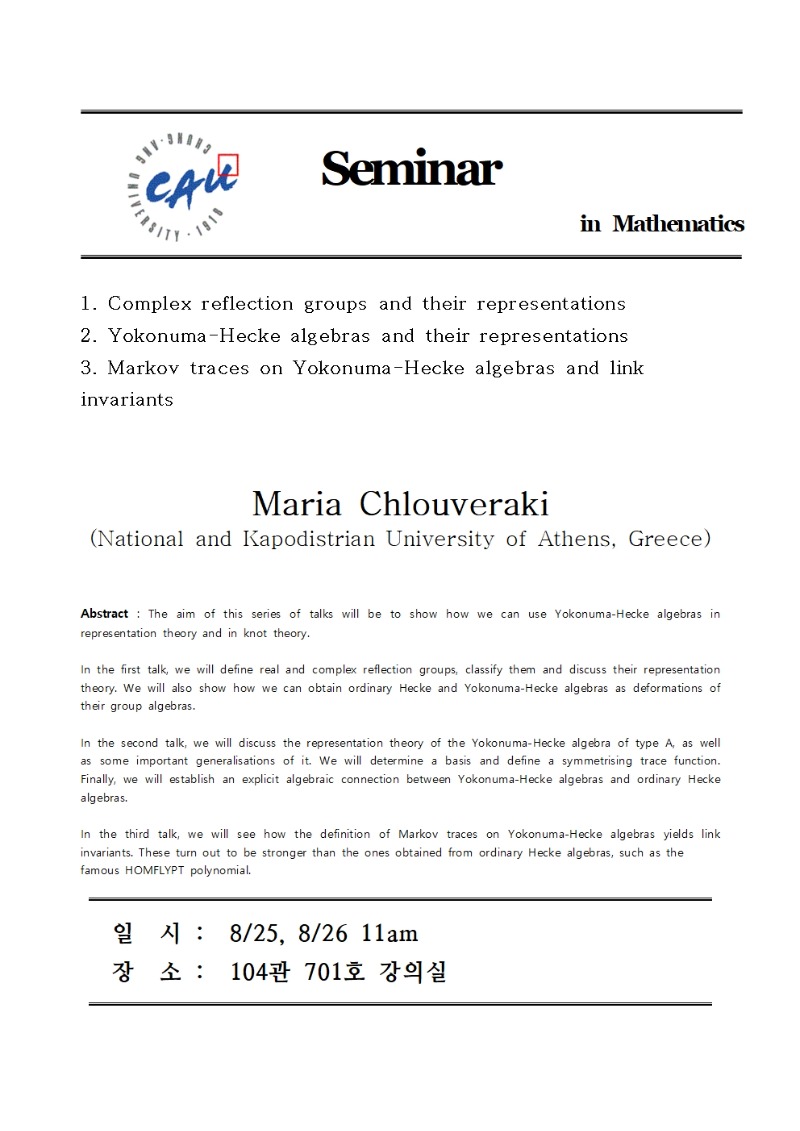 CHUNG-ANG UNIVERSITY · 1918
CAU

Seminar

in Mathematics

1. Complex reflection groups and their representations
2. Yokonuma-Hecke algebras and their representations
3. Markov traces on Yokonuma-Hecke algebras and link invariants

Maria Chlouveraki
(National and Kapodistrian University of Athens, Greece)

Abstract : The aim of this series of talks will be to show how we can use Yokonuma-Hecke algebras in representation theory and in knot theory.

In the first talk, we will define real and complex reflection groups, classify them and discuss their representation theory. We will also show how we can obtain ordinary Hecke and Yokonuma-Hecke algebras as deformations of their group algebras.

In the second talk, we will discuss the representation theory of the Yokonuma-Hecke algebra of type A, as well as some important generalisations of it. We will determine a basis and define a symmetrising trace function. Finally, we will establish an explicit algebraic connection between Yokonuma-Hecke algebras and ordinary Hecke algebras.

In the third talk, we will see how the definition of Markov traces on Yokonuma-Hecke algebras yields link invariants. These turn out to be stronger than the ones obtained from ordinary Hecke algebras, such as the famous HOMFLYPT polynomial.

일 시 : 8/25, 8/26 11am
장 소 : 104관 701호 강의실